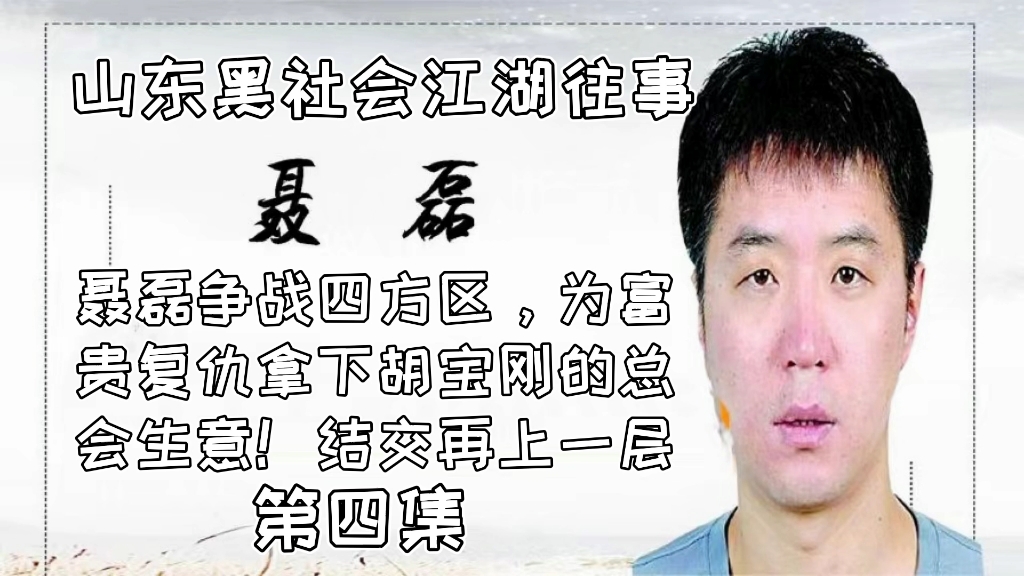 山东黑社会江湖往事

聂 磊

聂磊争战四方区，为富贵复仇拿下胡宝刚的总会生意！结交再上一层

第四集